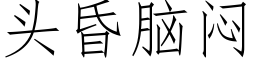 头昏脑闷